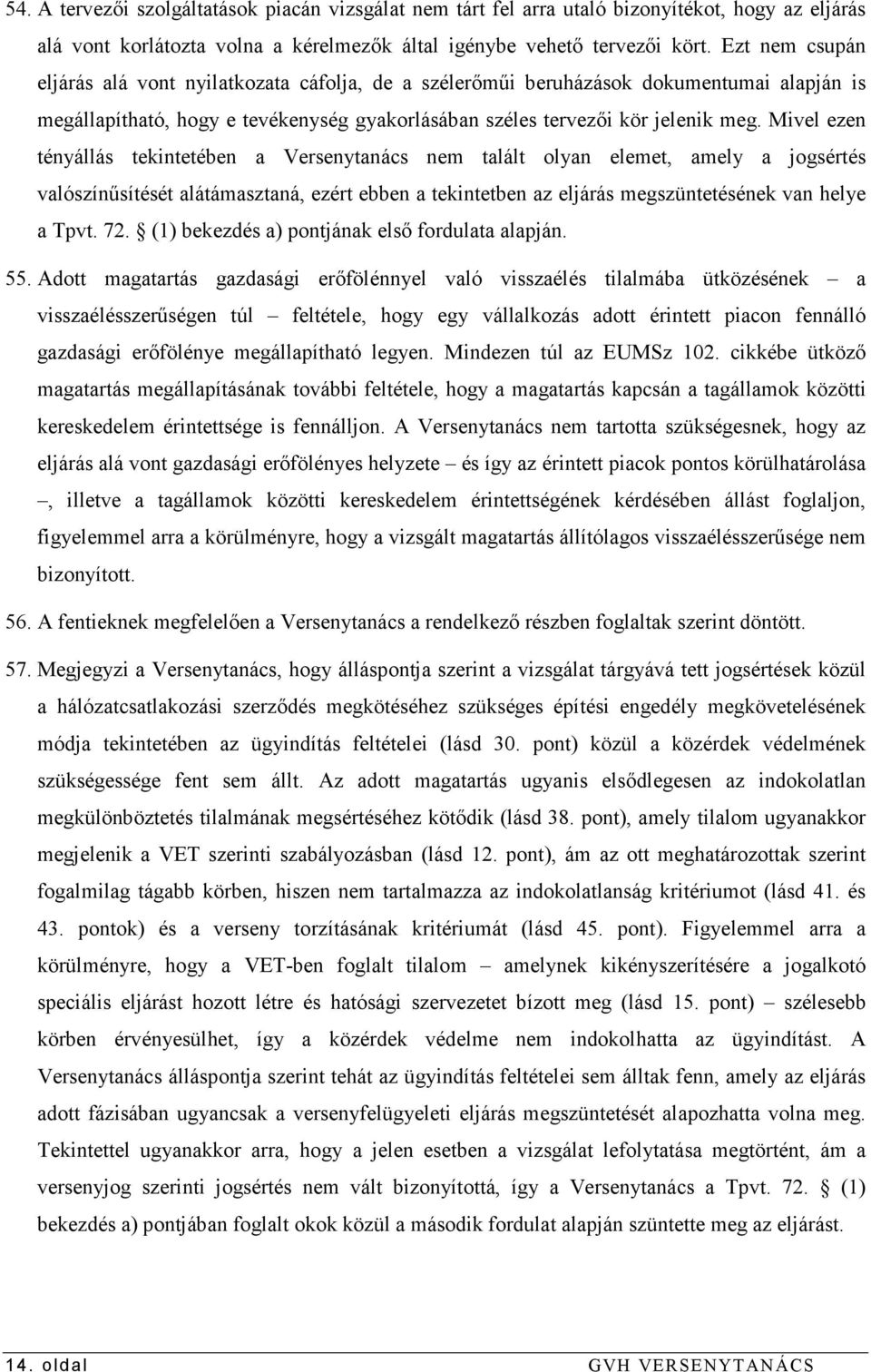 54. A tervezői szolgáltatások piacán vizsgálat nem tárt fel arra utaló bizonyítékot, hogy az eljárás alá vont korlátozta volna a kérelmezők által igénybe vehető tervezői kört. Ezt nem csupán eljárás alá vont nyilatkozata cáfolja, de a szélerőműi beruházások dokumentumai alapján is megállapítható, hogy e tevékenység gyakorlásában széles tervezői kör jelenik meg. Mivel ezen tényállás tekintetében a Versenytanács nem talált olyan elemet, amely a jogsértés valószínűsítését alátámasztaná, ezért ebben a tekintetben az eljárás megszüntetésének van helye a Tpvt. 72. § (1) bekezdés a) pontjának első fordulata alapján.

55. Adott magatartás gazdasági erőfölénnyel való visszaélés tilalmába ütközésének – a visszaélésszerűségen túl – feltétele, hogy egy vállalkozás adott érintett piacon fennálló gazdasági erőfölénye megállapítható legyen. Mindezen túl az EUMSz 102. cikkébe ütköző magatartás megállapításának további feltétele, hogy a magatartás kapcsán a tagállamok közötti kereskedelem érintettsége is fennálljon. A Versenytanács nem tartotta szükségesnek, hogy az eljárás alá vont gazdasági erőfölényes helyzete – és így az érintett piacok pontos körülhatárolása –, illetve a tagállamok közötti kereskedelem érintettségének kérdésében állást foglaljon, figyelemmel arra a körülményre, hogy a vizsgált magatartás állítólagos visszaélésszerűsége nem bizonyított.

56. A fentieknek megfelelően a Versenytanács a rendelkező részben foglaltak szerint döntött.

57. Megjegyzi a Versenytanács, hogy álláspontja szerint a vizsgálat tárgyává tett jogsértések közül a hálózatcsatlakozási szerződés megkötéséhez szükséges építési engedély megkövetelésének módja tekintetében az ügyindítás feltételei (lásd 30. pont) közül a közérdek védelmének szükségessége fent sem állt. Az adott magatartás ugyanis elsődlegesen az indokolatlan megkülönböztetés tilalmának megsértéséhez kötődik (lásd 38. pont), amely tilalom ugyanakkor megjelenik a VET szerinti szabályozásban (lásd 12. pont), ám az ott meghatározottak szerint fogalmilag tágabb körben, hiszen nem tartalmazza az indokolatlanság kritériumot (lásd 41. és 43. pontok) és a verseny torzításának kritériumát (lásd 45. pont). Figyelemmel arra a körülményre, hogy a VET-ben foglalt tilalom – amelynek kikényszerítésére a jogalkotó speciális eljárást hozott létre és hatósági szervezetet bízott meg (lásd 15. pont) – szélesebb körben érvényesülhet, így a közérdek védelme nem indokolhatta az ügyindítást. A Versenytanács álláspontja szerint tehát az ügyindítás feltételei sem álltak fenn, amely az eljárás adott fázisában ugyancsak a versenyfelügyeleti eljárás megszüntetését alapozhatta volna meg. Tekintettel ugyanakkor arra, hogy a jelen esetben a vizsgálat lefolytatása megtörtént, ám a versenyjog szerinti jogsértés nem vált bizonyítottá, így a Versenytanács a Tpvt. 72. § (1) bekezdés a) pontjában foglalt okok közül a második fordulat alapján szüntette meg az eljárást.

14. oldal GVH VERSENYTANÁCS